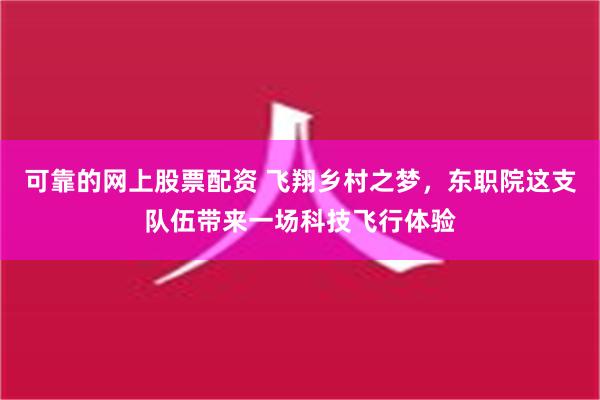 可靠的网上股票配资 飞翔乡村之梦，东职院这支队伍带来一场科技飞行体验